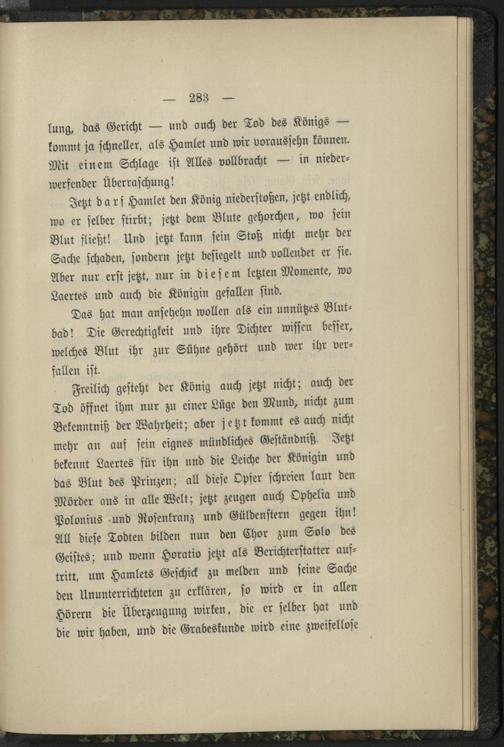 — 283 —

lung, das Gericht — und auch der Tod des Königs — kommt ja schneller, als Hamlet und wir voraussehn können. Mit einem Schlage ist Alles vollbracht — in niederwerfender Überraschung!

Jetzt darf Hamlet den König niederstoßen, jetzt endlich, wo er selber stirbt; jetzt dem Blute gehorchen, wo sein Blut fließt! Und jetzt kann sein Stoß nicht mehr der Sache schaden, sondern jetzt besiegelt und vollendet er sie. Aber nur erst jetzt, nur in diesem letzten Momente, wo Laertes und auch die Königin gefallen sind.

Das hat man ansehehn wollen als ein unnützes Blutbad! Die Gerechtigkeit und ihre Dichter wissen besser, welches Blut ihr zur Sühne gehört und wer ihr verfallen ist.

Freilich gesteht der König auch jetzt nicht; auch der Tod öffnet ihm nur zu einer Lüge den Mund, nicht zum Bekenntniß der Wahrheit; aber jetzt kommt es auch nicht mehr an auf sein eignes mündliches Geständniß. Jetzt bekennt Laertes für ihn und die Leiche der Königin und das Blut des Prinzen; all diese Opfer schreien laut den Mörder aus in alle Welt; jetzt zeugen auch Ophelia und Polonius und Rosenkranz und Güldenstern gegen ihn! All diese Todten bilden nun den Chor zum Solo des Geistes; und wenn Horatio jetzt als Berichterstatter auftritt, um Hamlets Geschick zu melden und seine Sache den Ununterrichteten zu erklären, so wird er in allen Hörern die Überzeugung wirken, die er selber hat und die wir haben, und die Grabeskunde wird eine zweifellose